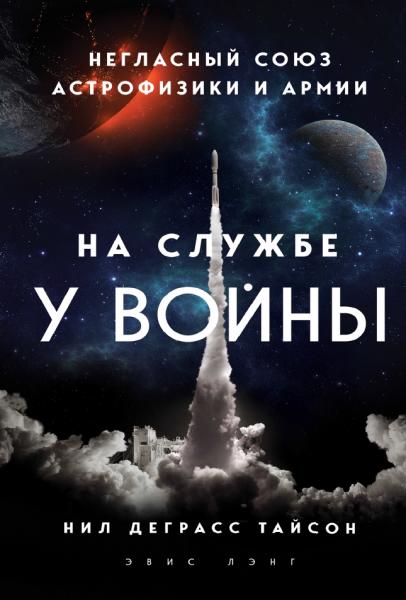 НЕГЛАСНЫЙ СОЮЗ АСТРОФИЗИКИ И АРМИИ

НА СЛУЖБЕ
У ВОЙНЫ

НИЛ ДЕГРАСС ТАЙСОН

ЭВИС ЛЭНГ